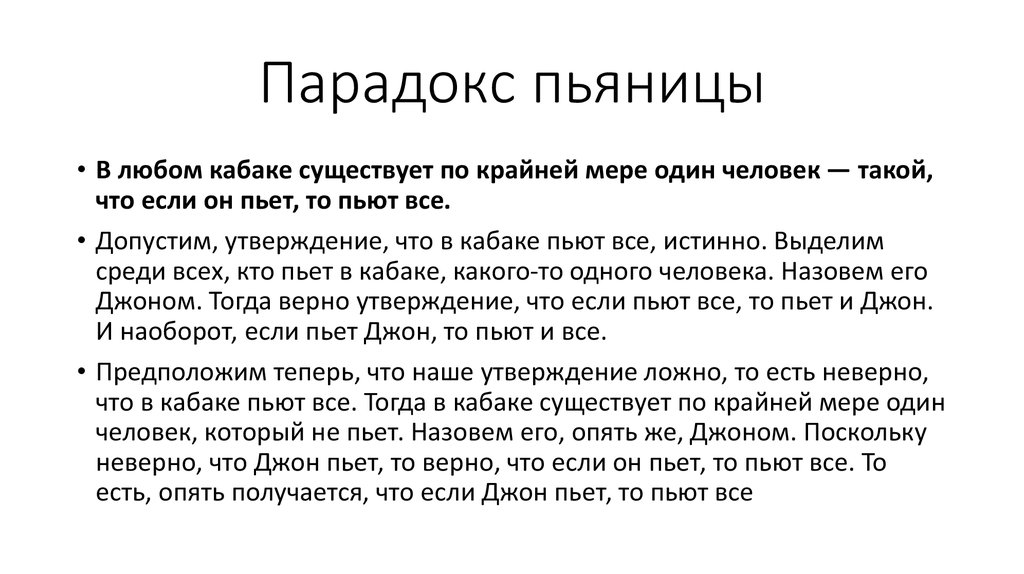 Парадокс пьяницы

• В любом кабаке существует по крайней мере один человек — такой, что если он пьет, то пьют все.

• Допустим, утверждение, что в кабаке пьют все, истинно. Выделим среди всех, кто пьет в кабаке, какого-то одного человека. Назовем его Джоном. Тогда верно утверждение, что если пьют все, то пьет и Джон. И наоборот, если пьет Джон, то пьют и все.

• Предположим теперь, что наше утверждение ложно, то есть неверно, что в кабаке пьют все. Тогда в кабаке существует по крайней мере один человек, который не пьет. Назовем его, опять же, Джоном. Поскольку неверно, что Джон пьет, то верно, что если он пьет, то пьют все. То есть, опять получается, что если Джон пьет, то пьют все